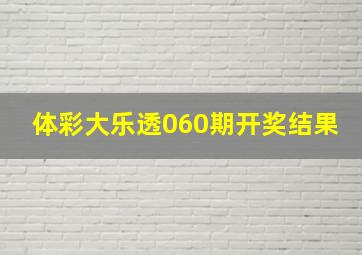 体彩大乐透060期开奖结果